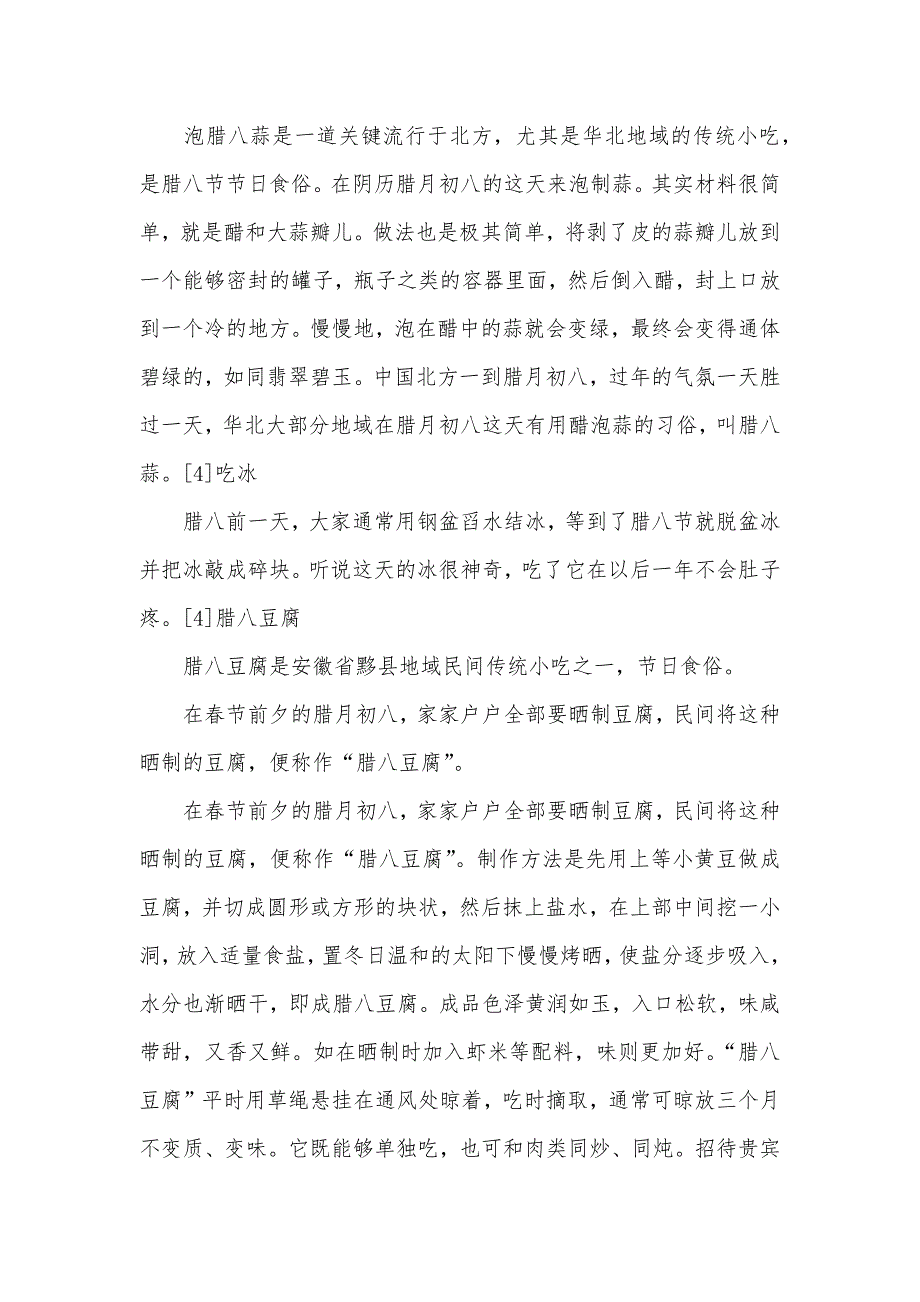 泡腊八蒜是一道关键流行于北方，尤其是华北地域的传统小吃，是腊八节节日食俗。在阴历腊月初八的这天来泡制蒜。其实材料很简单，就是醋和大蒜瓣儿。做法也是极其简单，将剥了皮的蒜瓣儿放到一个能够密封的罐子，瓶子之类的容器里面，然后倒入醋，封上口放到一个冷的地方。慢慢地，泡在醋中的蒜就会变绿，最终会变得通体碧绿的，如同翡翠碧玉。中国北方一到腊月初八，过年的气氛一天胜过一天，华北大部分地域在腊月初八这天有用醋泡蒜的习俗，叫腊八蒜。[4]吃冰

腊八前一天，大家通常用钢盆舀水结冰，等到了腊八节就脱盆冰并把冰敲成碎块。听说这天的冰很神奇，吃了它在以后一年不会肚子疼。[4]腊八豆腐

腊八豆腐是安徽省黟县地域民间传统小吃之一，节日食俗。

在春节前夕的腊月初八，家家户户全部要晒制豆腐，民间将这种晒制的豆腐，便称作“腊八豆腐”。

在春节前夕的腊月初八，家家户户全部要晒制豆腐，民间将这种晒制的豆腐，便称作“腊八豆腐”。制作方法是先用上等小黄豆做成豆腐，并切成圆形或方形的块状，然后抹上盐水，在上部中间挖一小洞，放入适量食盐，置冬日温和的太阳下慢慢烤晒，使盐分逐步吸入，水分也渐晒干，即成腊八豆腐。成品色泽黄润如玉，入口松软，味咸带甜，又香又鲜。如在晒制时加入虾米等配料，味则更加好。“腊八豆腐”平时用草绳悬挂在通风处晾着，吃时摘取，通常可晾放三个月不变质、变味。它既能够单独吃，也可和肉类同炒、同炖。招待贵宾